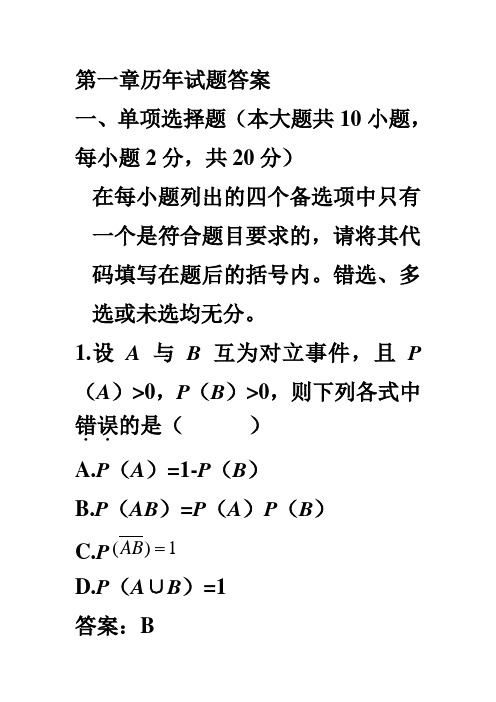 第一章历年试题答案

一、单项选择题（本大题共 10 小题，每小题 2 分，共 20 分）

在每小题列出的四个备选项中只有一个是符合题目要求的，请将其代码填写在题后的括号内。错选、多选或未选均无分。

1.设 $A$ 与 $B$ 互为对立事件，且 $P(A)>0$，$P(B)>0$，则下列各式中错误的是（　　）

A.$P(A)=1-P(B)$

B.$P(AB)=P(A)P(B)$

C.$P(\overline{AB})=1$

D.$P(A\cup B)=1$

答案：B